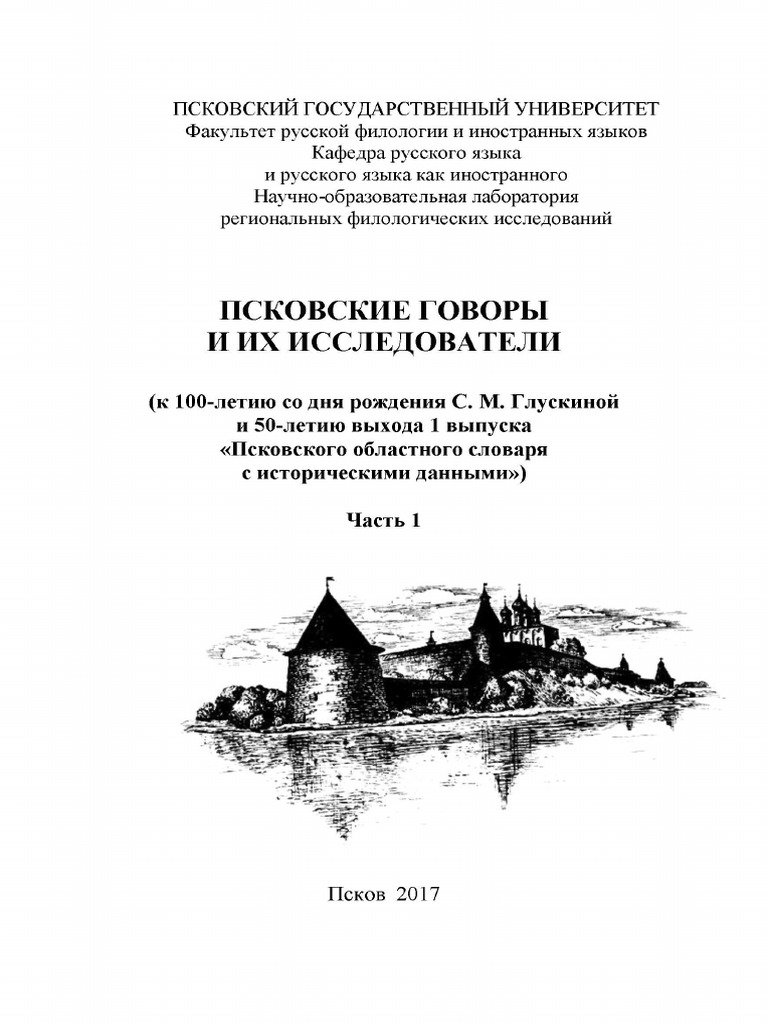 ПСКОВСКИЙ ГОСУДАРСТВЕННЫЙ УНИВЕРСИТЕТ
Факультет русской филологии и иностранных языков
Кафедра русского языка
и русского языка как иностранного
Научно-образовательная лаборатория
региональных филологических исследований

ПСКОВСКИЕ ГОВОРЫ
И ИХ ИССЛЕДОВАТЕЛИ

(к 100-летию со дня рождения С. М. Глускиной
и 50-летию выхода 1 выпуска
«Псковского областного словаря
с историческими данными»)

Часть 1

Псков 2017